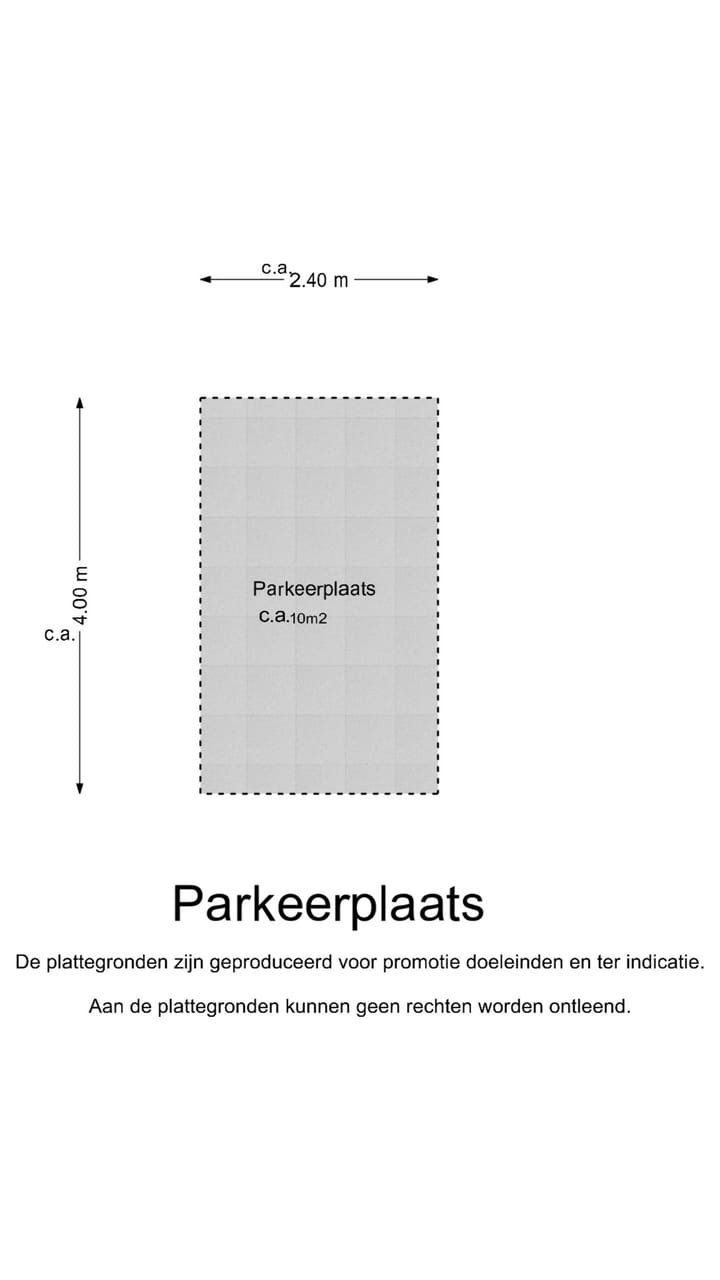 c.a. 2.40 m

c.a. 4.00 m

Parkeerplaats
c.a.10m2

Parkeerplaats

De plattegronden zijn geproduceerd voor promotie doeleinden en ter indicatie.

Aan de plattegronden kunnen geen rechten worden ontleend.